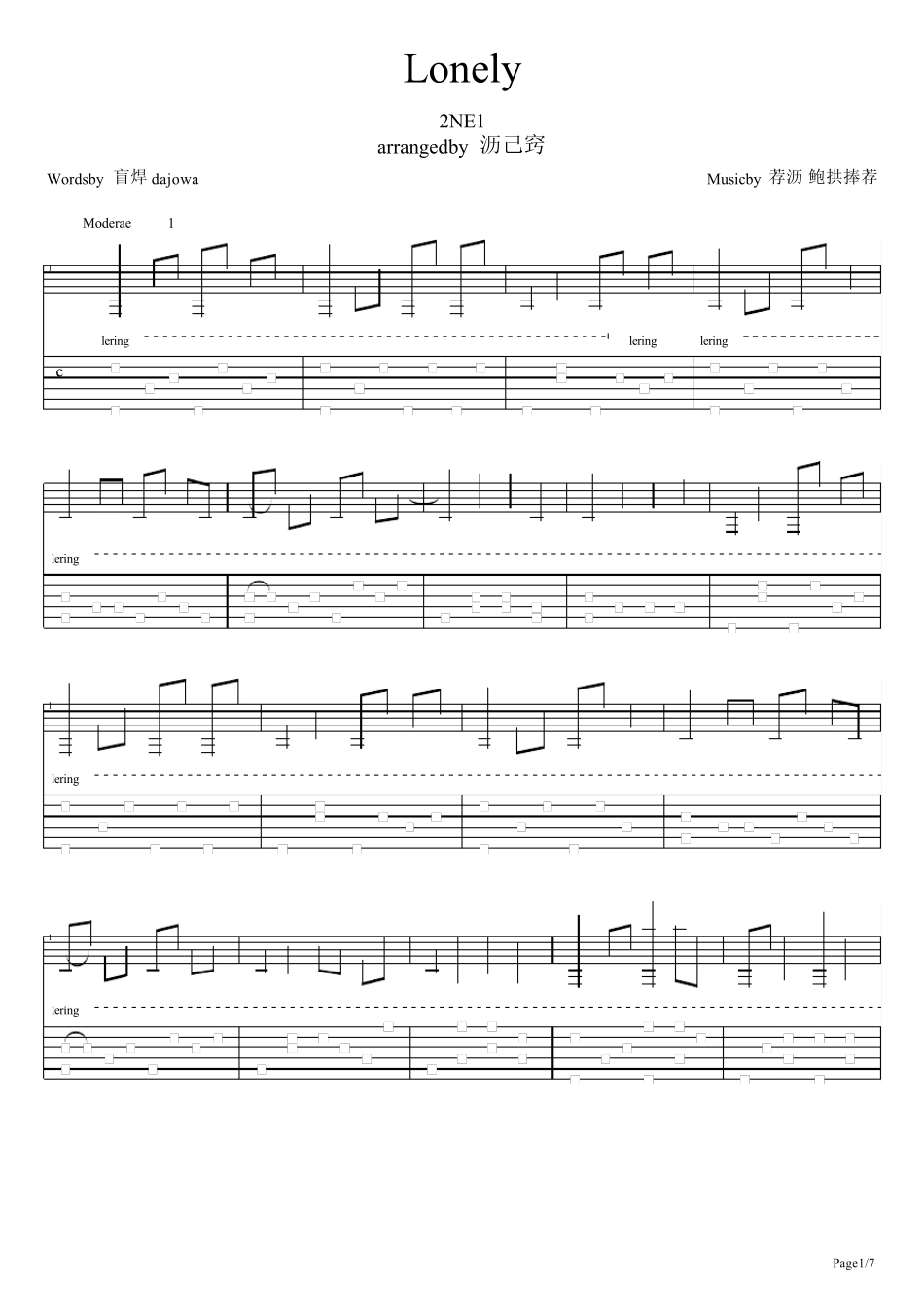 Lonely

2NE1
arrangedby 沥己窍

Wordsby 盲焊 dajowa

Musicby 荐沥 鲍拱捧荐

Moderae 1

lering

lering

lering

c

lering

lering

lering

Page1/7